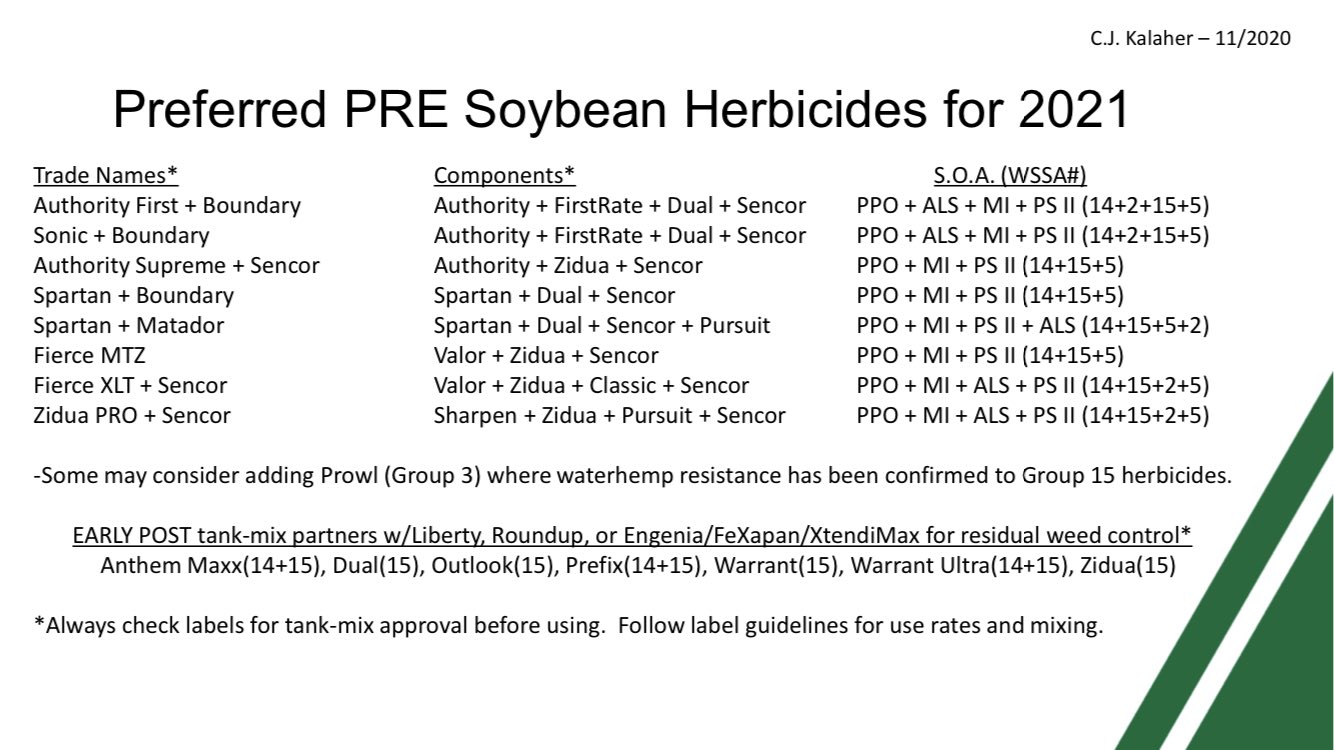 C.J. Kalaher – 11/2020

Preferred PRE Soybean Herbicides for 2021

| Trade Names* | Components* | S.O.A. (WSSA#) |
|---|---|---|
| Authority First + Boundary | Authority + FirstRate + Dual + Sencor | PPO + ALS + MI + PS II (14+2+15+5) |
| Sonic + Boundary | Authority + FirstRate + Dual + Sencor | PPO + ALS + MI + PS II (14+2+15+5) |
| Authority Supreme + Sencor | Authority + Zidua + Sencor | PPO + MI + PS II (14+15+5) |
| Spartan + Boundary | Spartan + Dual + Sencor | PPO + MI + PS II (14+15+5) |
| Spartan + Matador | Spartan + Dual + Sencor + Pursuit | PPO + MI + PS II + ALS (14+15+5+2) |
| Fierce MTZ | Valor + Zidua + Sencor | PPO + MI + PS II (14+15+5) |
| Fierce XLT + Sencor | Valor + Zidua + Classic + Sencor | PPO + MI + ALS + PS II (14+15+2+5) |
| Zidua PRO + Sencor | Sharpen + Zidua + Pursuit + Sencor | PPO + MI + ALS + PS II (14+15+2+5) |

-Some may consider adding Prowl (Group 3) where waterhemp resistance has been confirmed to Group 15 herbicides.

EARLY POST tank-mix partners w/Liberty, Roundup, or Engenia/FeXapan/XtendiMax for residual weed control*
Anthem Maxx(14+15), Dual(15), Outlook(15), Prefix(14+15), Warrant(15), Warrant Ultra(14+15), Zidua(15)

*Always check labels for tank-mix approval before using. Follow label guidelines for use rates and mixing.